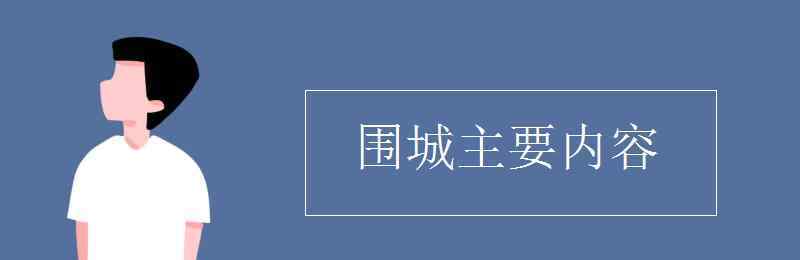 围城主要内容